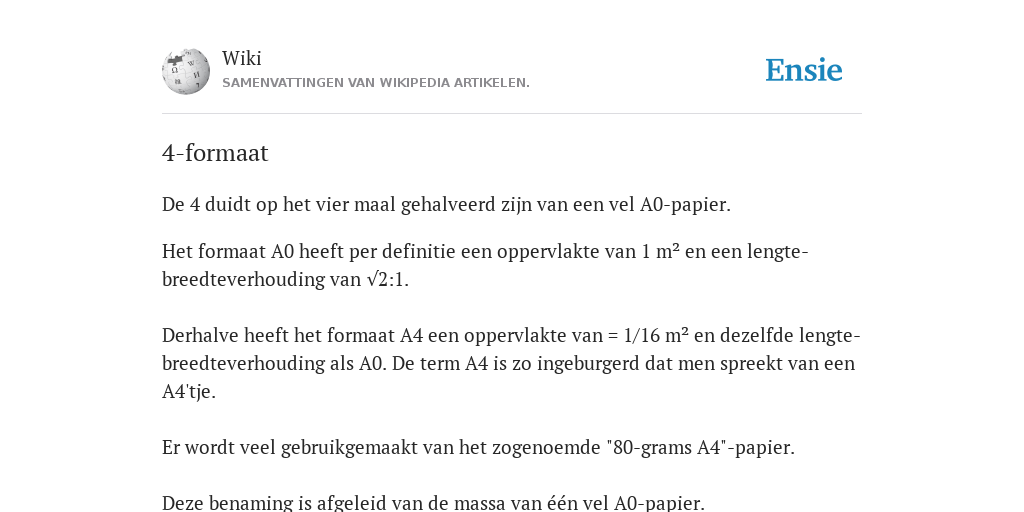 Wiki
SAMENVATTINGEN VAN WIKIPEDIA ARTIKELEN.

Ensie

4-formaat

De 4 duidt op het vier maal gehalveerd zijn van een vel A0-papier.

Het formaat A0 heeft per definitie een oppervlakte van 1 m² en een lengte-breedteverhouding van √2:1.

Derhalve heeft het formaat A4 een oppervlakte van = 1/16 m² en dezelfde lengte-breedteverhouding als A0. De term A4 is zo ingeburgerd dat men spreekt van een A4'tje.

Er wordt veel gebruikgemaakt van het zogenoemde "80-grams A4"-papier.

Deze benaming is afgeleid van de massa van één vel A0-papier.